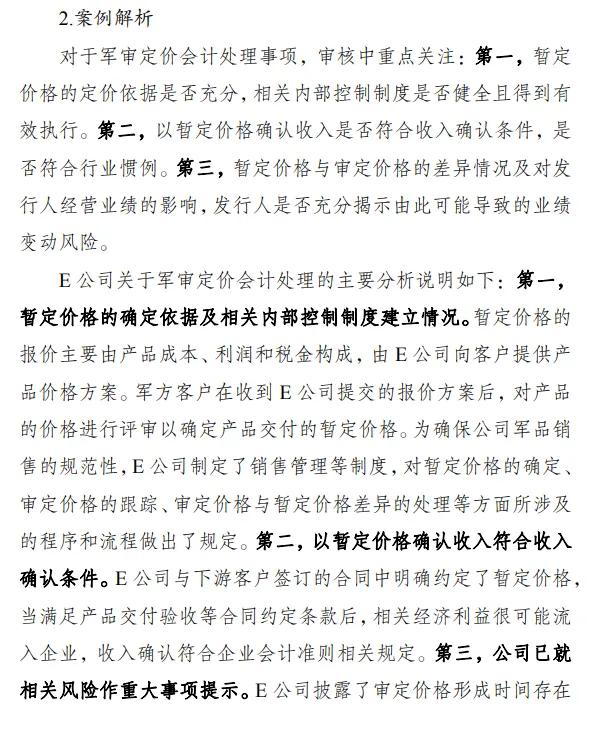 2.案例解析

对于军审定价会计处理事项，审核中重点关注：第一，暂定价格的定价依据是否充分，相关内部控制制度是否健全且得到有效执行。第二，以暂定价格确认收入是否符合收入确认条件，是否符合行业惯例。第三，暂定价格与审定价格的差异情况及对发行人经营业绩的影响，发行人是否充分揭示由此可能导致的业绩变动风险。

E 公司关于军审定价会计处理的主要分析说明如下：第一，暂定价格的确定依据及相关内部控制制度建立情况。暂定价格的报价主要由产品成本、利润和税金构成，由 E 公司向客户提供产品价格方案。军方客户在收到 E 公司提交的报价方案后，对产品的价格进行评审以确定产品交付的暂定价格。为确保公司军品销售的规范性，E 公司制定了销售管理等制度，对暂定价格的确定、审定价格的跟踪、审定价格与暂定价格差异的处理等方面所涉及的程序和流程做出了规定。第二，以暂定价格确认收入符合收入确认条件。E 公司与下游客户签订的合同中明确约定了暂定价格，当满足产品交付验收等合同约定条款后，相关经济利益很可能流入企业，收入确认符合企业会计准则相关规定。第三，公司已就相关风险作重大事项提示。E 公司披露了审定价格形成时间存在